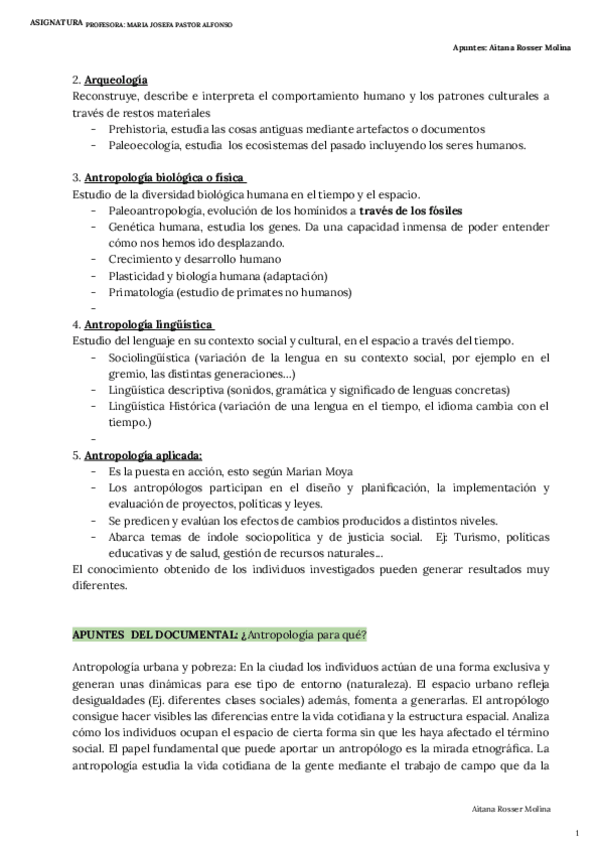 ASIGNATURA PROFESORA: MARIA JOSEFA PASTOR ALFONSO

Apuntes: Aitana Rosser Molina

2. Arqueología
Reconstruye, describe e interpreta el comportamiento humano y los patrones culturales a través de restos materiales
- Prehistoria, estudia las cosas antiguas mediante artefactos o documentos
- Paleoecología, estudia los ecosistemas del pasado incluyendo los seres humanos.

3. Antropología biológica o física
Estudio de la diversidad biológica humana en el tiempo y el espacio.
- Paleoantropología, evolución de los homínidos a través de los fósiles
- Genética humana, estudia los genes. Da una capacidad inmensa de poder entender cómo nos hemos ido desplazando.
- Crecimiento y desarrollo humano
- Plasticidad y biología humana (adaptación)
- Primatología (estudio de primates no humanos)
-

4. Antropología lingüística
Estudio del lenguaje en su contexto social y cultural, en el espacio a través del tiempo.
- Sociolingüística (variación de la lengua en su contexto social, por ejemplo en el gremio, las distintas generaciones…)
- Lingüística descriptiva (sonidos, gramática y significado de lenguas concretas)
- Lingüística Histórica (variación de una lengua en el tiempo, el idioma cambia con el tiempo.)
-

5. Antropología aplicada:
- Es la puesta en acción, esto según Marian Moya
- Los antropólogos participan en el diseño y planificación, la implementación y evaluación de proyectos, políticas y leyes.
- Se predicen y evalúan los efectos de cambios producidos a distintos niveles.
- Abarca temas de índole sociopolítica y de justicia social. Ej: Turismo, políticas educativas y de salud, gestión de recursos naturales…
El conocimiento obtenido de los individuos investigados pueden generar resultados muy diferentes.

APUNTES DEL DOCUMENTAL: ¿Antropología para qué?

Antropología urbana y pobreza: En la ciudad los individuos actúan de una forma exclusiva y generan unas dinámicas para ese tipo de entorno (naturaleza). El espacio urbano refleja desigualdades (Ej. diferentes clases sociales) además, fomenta a generarlas. El antropólogo consigue hacer visibles las diferencias entre la vida cotidiana y la estructura espacial. Analiza cómo los individuos ocupan el espacio de cierta forma sin que les haya afectado el término social. El papel fundamental que puede aportar un antropólogo es la mirada etnográfica. La antropología estudia la vida cotidiana de la gente mediante el trabajo de campo que da la

Aitana Rosser Molina

1